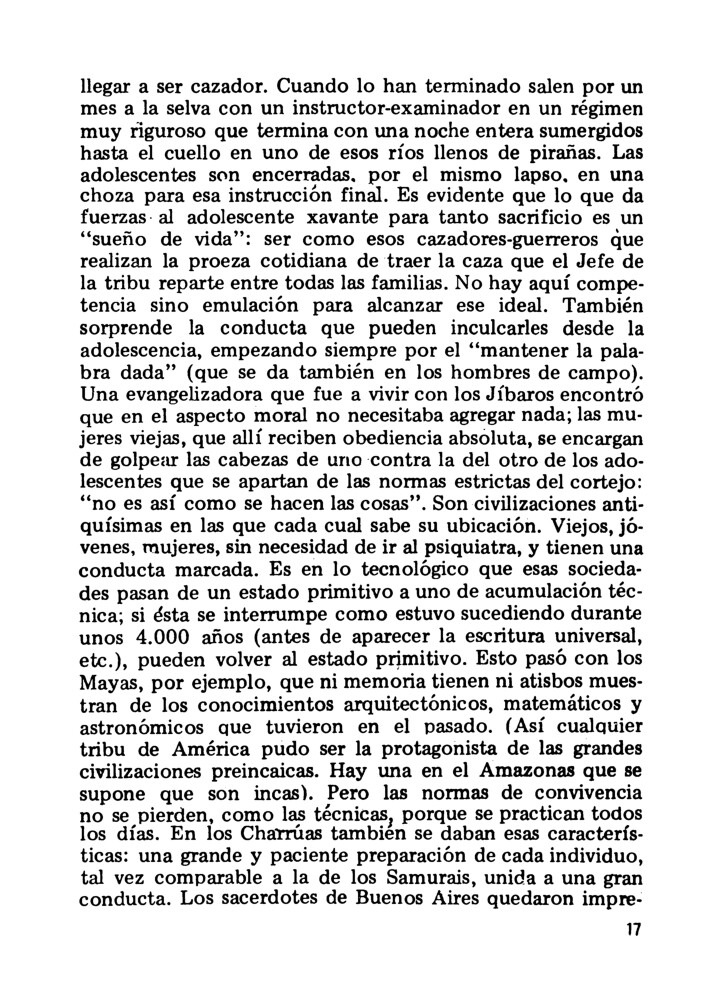 llegar a ser cazador. Cuando lo han terminado salen por un mes a la selva con un instructor-examinador en un régimen muy riguroso que termina con una noche entera sumergidos hasta el cuello en uno de esos ríos llenos de pirañas. Las adolescentes son encerradas, por el mismo lapso, en una choza para esa instrucción final. Es evidente que lo que da fuerzas al adolescente xavante para tanto sacrificio es un "sueño de vida": ser como esos cazadores-guerreros que realizan la proeza cotidiana de traer la caza que el Jefe de la tribu reparte entre todas las familias. No hay aquí competencia sino emulación para alcanzar ese ideal. También sorprende la conducta que pueden inculcarles desde la adolescencia, empezando siempre por el "mantener la palabra dada" (que se da también en los hombres de campo). Una evangelizadora que fue a vivir con los Jíbaros encontró que en el aspecto moral no necesitaba agregar nada; las mujeres viejas, que allí reciben obediencia absoluta, se encargan de golpear las cabezas de uno contra la del otro de los adolescentes que se apartan de las normas estrictas del cortejo: "no es así como se hacen las cosas". Son civilizaciones antiquísimas en las que cada cual sabe su ubicación. Viejos, jóvenes, mujeres, sin necesidad de ir al psiquiatra, y tienen una conducta marcada. Es en lo tecnológico que esas sociedades pasan de un estado primitivo a uno de acumulación técnica; si ésta se interrumpe como estuvo sucediendo durante unos 4.000 años (antes de aparecer la escritura universal, etc.), pueden volver al estado primitivo. Esto pasó con los Mayas, por ejemplo, que ni memoria tienen ni atisbos muestran de los conocimientos arquitectónicos, matemáticos y astronómicos que tuvieron en el pasado. (Así cualquier tribu de América pudo ser la protagonista de las grandes civilizaciones preincaicas. Hay una en el Amazonas que se supone que son incas). Pero las normas de convivencia no se pierden, como las técnicas, porque se practican todos los días. En los Charrúas también se daban esas características: una grande y paciente preparación de cada individuo, tal vez comparable a la de los Samurais, unida a una gran conducta. Los sacerdotes de Buenos Aires quedaron impre-

17